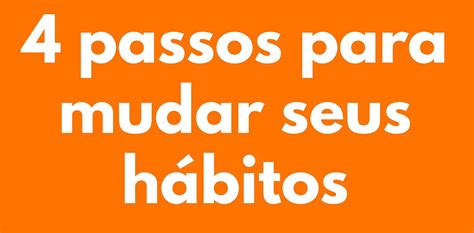 4 passos para mudar seus hábitos